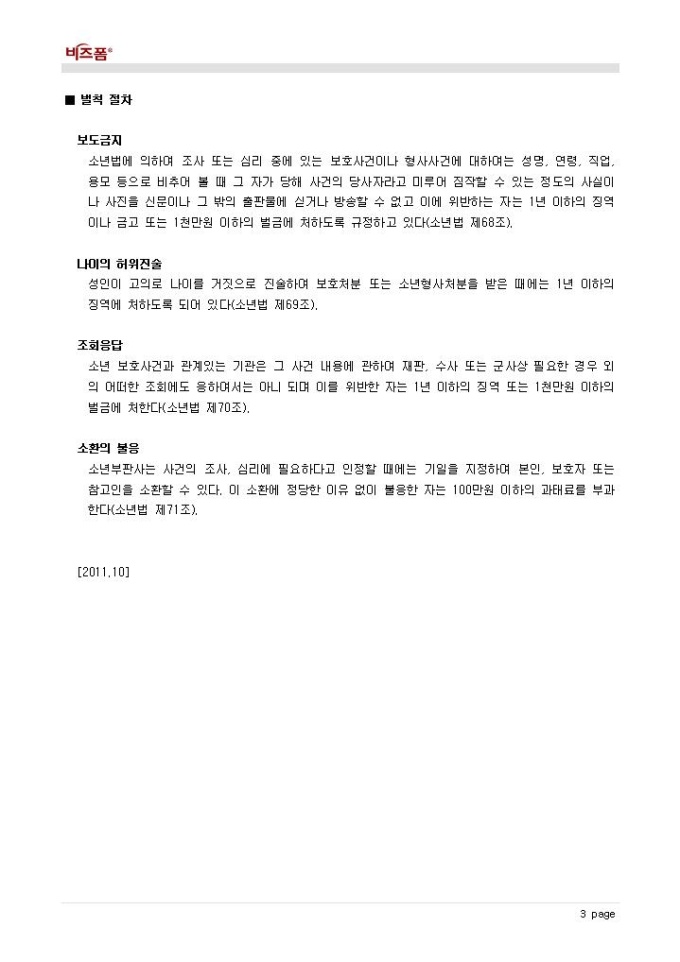 비즈폼®

■ 벌칙 절차

보도금지

소년법에 의하여 조사 또는 심리 중에 있는 보호사건이나 형사사건에 대하여는 성명, 연령, 직업, 용모 등으로 비추어 볼 때 그 자가 당해 사건의 당사자라고 미루어 짐작할 수 있는 정도의 사실이나 사진을 신문이나 그 밖의 출판물에 싣거나 방송할 수 없고 이에 위반하는 자는 1년 이하의 징역이나 금고 또는 1천만원 이하의 벌금에 처하도록 규정하고 있다(소년법 제68조).

나이의 허위진술

성인이 고의로 나이를 거짓으로 진술하여 보호처분 또는 소년형사처분을 받은 때에는 1년 이하의 징역에 처하도록 되어 있다(소년법 제69조).

조회응답

소년 보호사건과 관계있는 기관은 그 사건 내용에 관하여 재판, 수사 또는 군사상 필요한 경우 외의 어떠한 조회에도 응하여서는 아니 되며 이를 위반한 자는 1년 이하의 징역 또는 1천만원 이하의 벌금에 처한다(소년법 제70조).

소환의 불응

소년부판사는 사건의 조사, 심리에 필요하다고 인정할 때에는 기일을 지정하여 본인, 보호자 또는 참고인을 소환할 수 있다. 이 소환에 정당한 이유 없이 불응한 자는 100만원 이하의 과태료를 부과한다(소년법 제71조).

[2011.10]

3 page